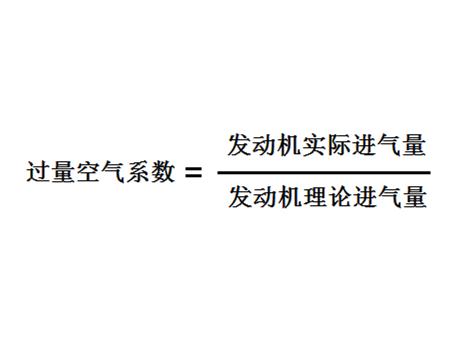 $过量空气系数 = \frac{发动机实际进气量}{发动机理论进气量}$